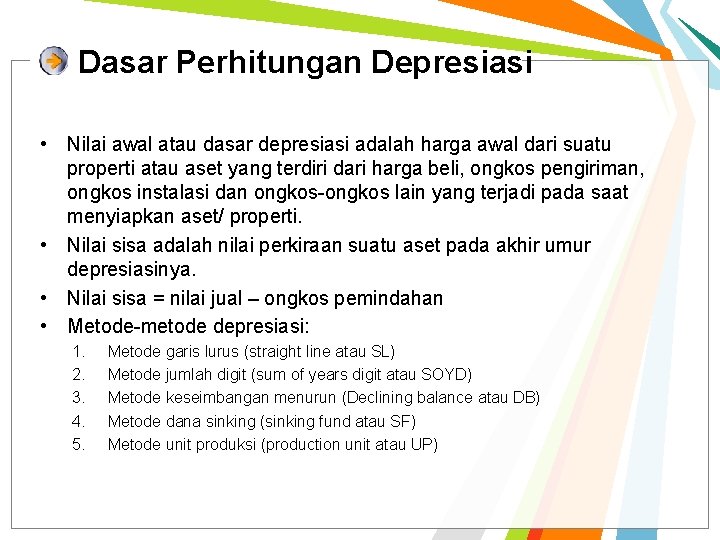 Dasar Perhitungan Depresiasi

• Nilai awal atau dasar depresiasi adalah harga awal dari suatu properti atau aset yang terdiri dari harga beli, ongkos pengiriman, ongkos instalasi dan ongkos-ongkos lain yang terjadi pada saat menyiapkan aset/ properti.
• Nilai sisa adalah nilai perkiraan suatu aset pada akhir umur depresiasinya.
• Nilai sisa = nilai jual – ongkos pemindahan
• Metode-metode depresiasi:
1. Metode garis lurus (straight line atau SL)
2. Metode jumlah digit (sum of years digit atau SOYD)
3. Metode keseimbangan menurun (Declining balance atau DB)
4. Metode dana sinking (sinking fund atau SF)
5. Metode unit produksi (production unit atau UP)